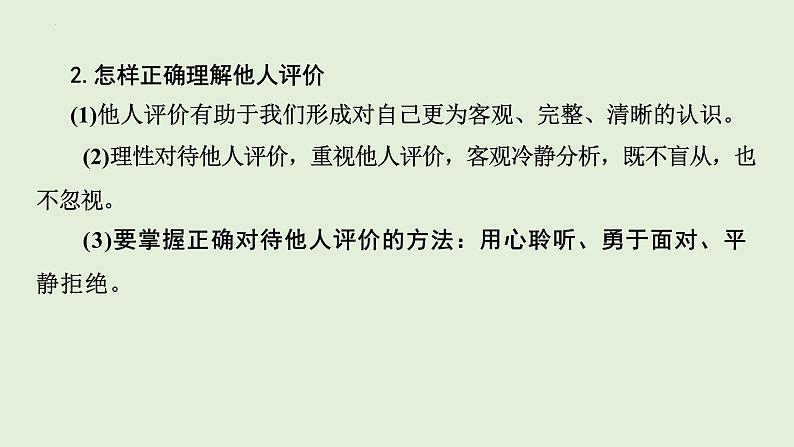 2. 怎样正确理解他人评价

(1)他人评价有助于我们形成对自己更为客观、完整、清晰的认识。

(2)理性对待他人评价，重视他人评价，客观冷静分析，既不盲从，也不忽视。

(3)要掌握正确对待他人评价的方法：用心聆听、勇于面对、平静拒绝。